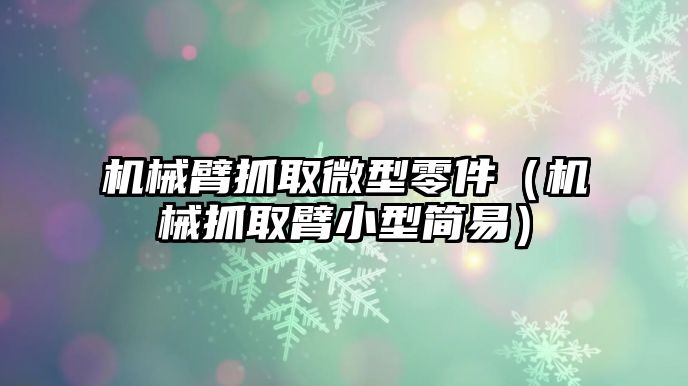 机械臂抓取微型零件（机械抓取臂小型简易）